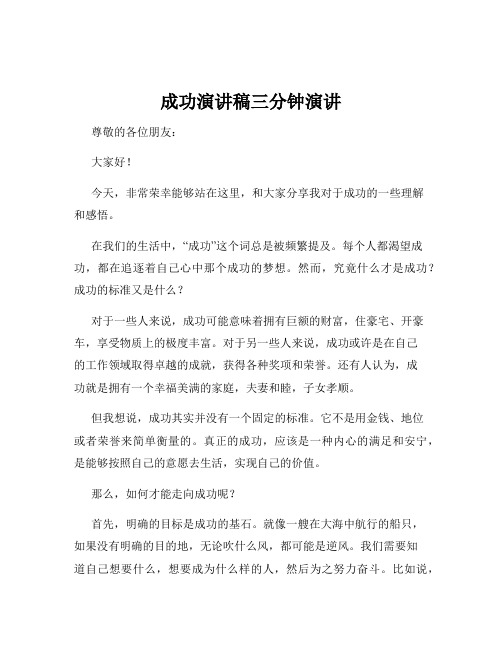 成功演讲稿三分钟演讲

尊敬的各位朋友：

大家好！

今天，非常荣幸能够站在这里，和大家分享我对于成功的一些理解和感悟。

在我们的生活中，“成功”这个词总是被频繁提及。每个人都渴望成功，都在追逐着自己心中那个成功的梦想。然而，究竟什么才是成功？成功的标准又是什么？

对于一些人来说，成功可能意味着拥有巨额的财富，住豪宅、开豪车，享受物质上的极度丰富。对于另一些人来说，成功或许是在自己的工作领域取得卓越的成就，获得各种奖项和荣誉。还有人认为，成功就是拥有一个幸福美满的家庭，夫妻和睦，子女孝顺。

但我想说，成功其实并没有一个固定的标准。它不是用金钱、地位或者荣誉来简单衡量的。真正的成功，应该是一种内心的满足和安宁，是能够按照自己的意愿去生活，实现自己的价值。

那么，如何才能走向成功呢？

首先，明确的目标是成功的基石。就像一艘在大海中航行的船只，如果没有明确的目的地，无论吹什么风，都可能是逆风。我们需要知道自己想要什么，想要成为什么样的人，然后为之努力奋斗。比如说，